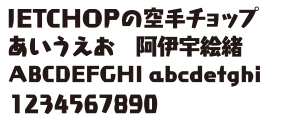 JETCHOPの空手チョップ
あいうえお　阿伊宇絵緒
ABCDEFGHI abcdefghi
1234567890